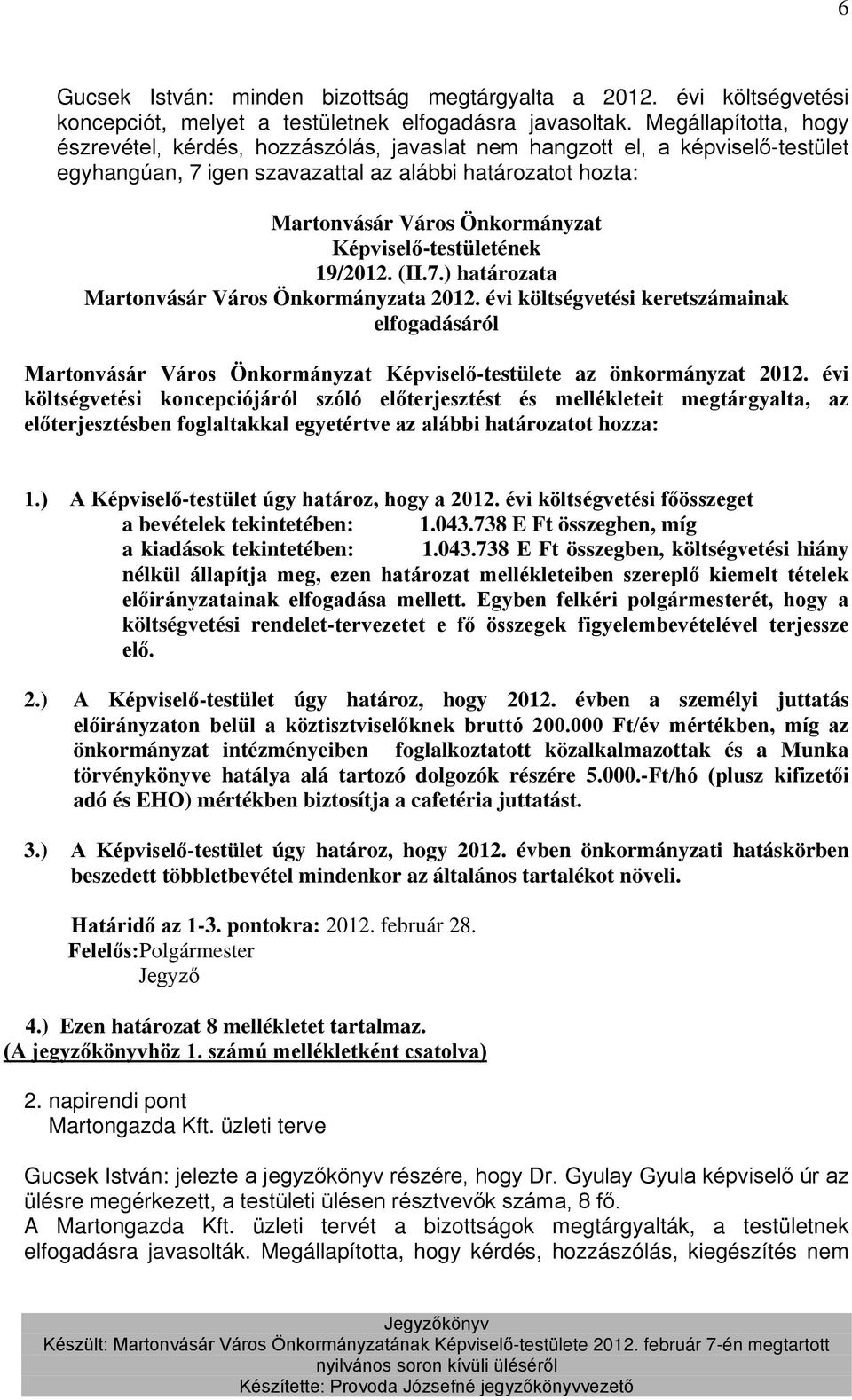 6

Gucsek István: minden bizottság megtárgyalta a 2012. évi költségvetési koncepciót, melyet a testületnek elfogadásra javasoltak. Megállapította, hogy észrevétel, kérdés, hozzászólás, javaslat nem hangzott el, a képviselő-testület egyhangúan, 7 igen szavazattal az alábbi határozatot hozta:

Martonvásár Város Önkormányzat
Képviselő-testületének
19/2012. (II.7.) határozata
Martonvásár Város Önkormányzata 2012. évi költségvetési keretszámainak elfogadásáról

Martonvásár Város Önkormányzat Képviselő-testülete az önkormányzat 2012. évi költségvetési koncepciójáról szóló előterjesztést és mellékleteit megtárgyalta, az előterjesztésben foglaltakkal egyetértve az alábbi határozatot hozza:

1.) A Képviselő-testület úgy határoz, hogy a 2012. évi költségvetési főösszeget a bevételek tekintetében: 1.043.738 E Ft összegben, míg a kiadások tekintetében: 1.043.738 E Ft összegben, költségvetési hiány nélkül állapítja meg, ezen határozat mellékleteiben szereplő kiemelt tételek előirányzatainak elfogadása mellett. Egyben felkéri polgármesterét, hogy a költségvetési rendelet-tervezetet e fő összegek figyelembevételével terjessze elő.

2.) A Képviselő-testület úgy határoz, hogy 2012. évben a személyi juttatás előirányzaton belül a köztisztviselőknek bruttó 200.000 Ft/év mértékben, míg az önkormányzat intézményeiben foglalkoztatott közalkalmazottak és a Munka törvénykönyve hatálya alá tartozó dolgozók részére 5.000.-Ft/hó (plusz kifizetői adó és EHO) mértékben biztosítja a cafetéria juttatást.

3.) A Képviselő-testület úgy határoz, hogy 2012. évben önkormányzati hatáskörben beszedett többletbevétel mindenkor az általános tartalékot növeli.

Határidő az 1-3. pontokra: 2012. február 28.
Felelős:Polgármester
Jegyző

4.) Ezen határozat 8 mellékletet tartalmaz.
(A jegyzőkönyvhöz 1. számú mellékletként csatolva)

2. napirendi pont
Martongazda Kft. üzleti terve

Gucsek István: jelezte a jegyzőkönyv részére, hogy Dr. Gyulay Gyula képviselő úr az ülésre megérkezett, a testületi ülésen résztvevők száma, 8 fő.
A Martongazda Kft. üzleti tervét a bizottságok megtárgyalták, a testületnek elfogadásra javasolták. Megállapította, hogy kérdés, hozzászólás, kiegészítés nem

Jegyzőkönyv
Készült: Martonvásár Város Önkormányzatának Képviselő-testülete 2012. február 7-én megtartott nyilvános soron kívüli üléséről
Készítette: Provoda Józsefné jegyzőkönyvvezető